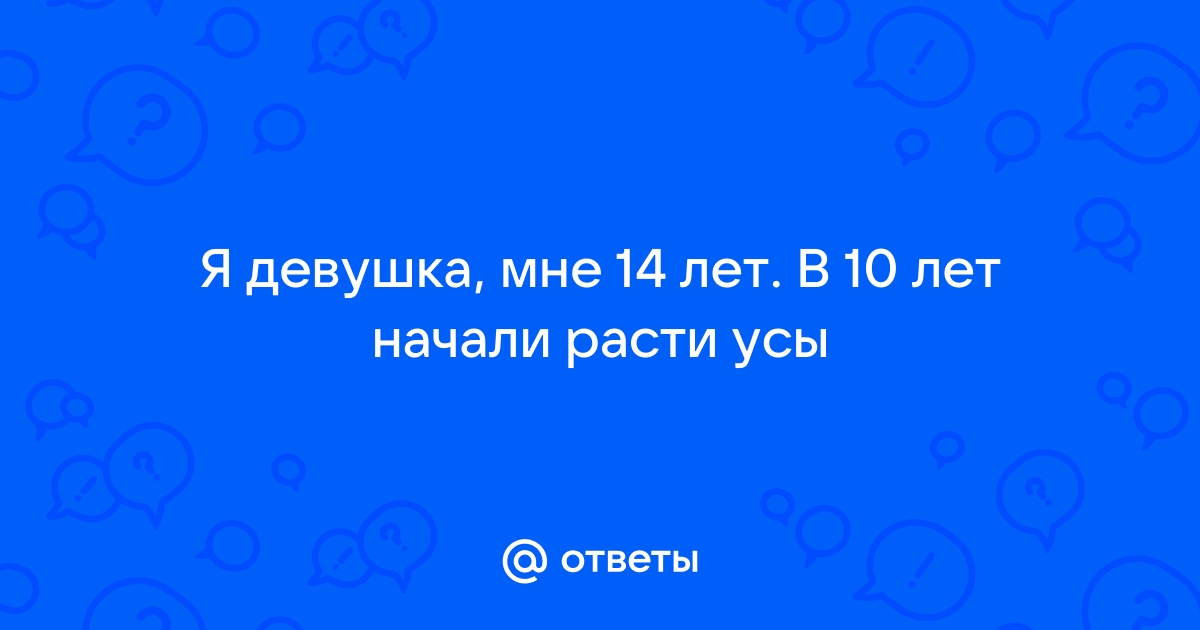 Я девушка, мне 14 лет. В 10 лет начали расти усы

@ ответы